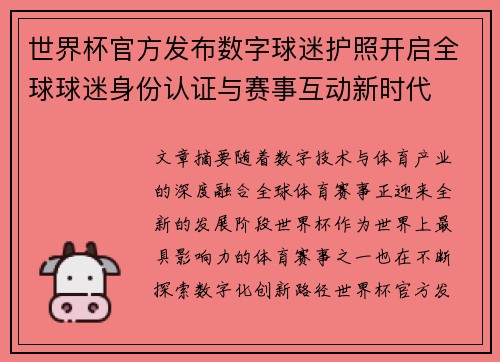 世界杯官方发布数字球迷护照开启全球球迷身份认证与赛事互动新时代

文章摘要随着数字技术与体育产业的深度融合全球体育赛事正迎来全新的发展阶段世界杯作为世界上最具影响力的体育赛事之一也在不断探索数字化创新路径世界杯官方发